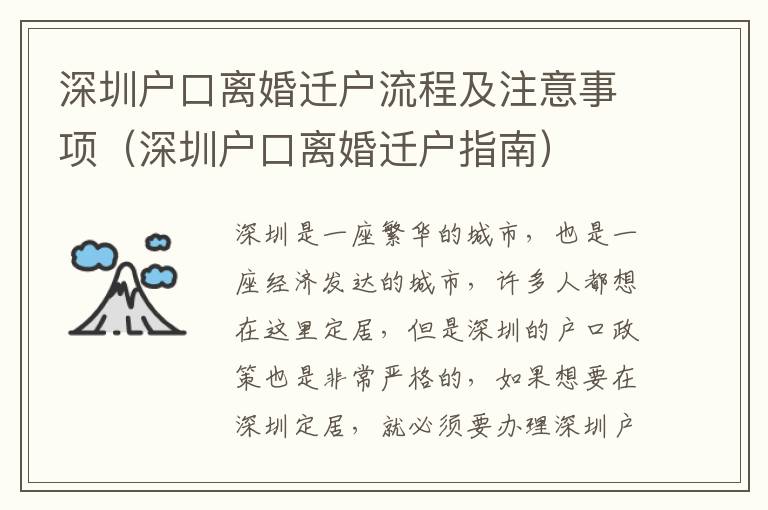 深圳户口离婚迁户流程及注意事项（深圳户口离婚迁户指南）

深圳是一座繁华的城市，也是一座经济发达的城市，许多人都想在这里定居，但是深圳的户口政策也是非常严格的，如果想要在深圳定居，就必须要办理深圳户